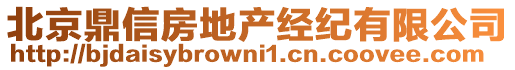 北京鼎信房地产经纪有限公司
http://bjdaisybrowni1.cn.coovee.com